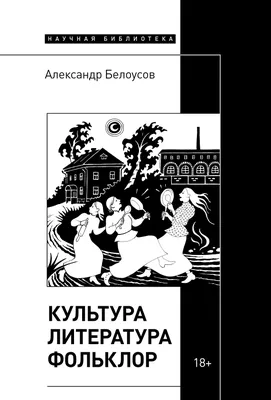 НАУЧНАЯ БИБЛИОТЕКА

Александр Белоусов

КУЛЬТУРА
ЛИТЕРАТУРА
ФОЛЬКЛОР

18+